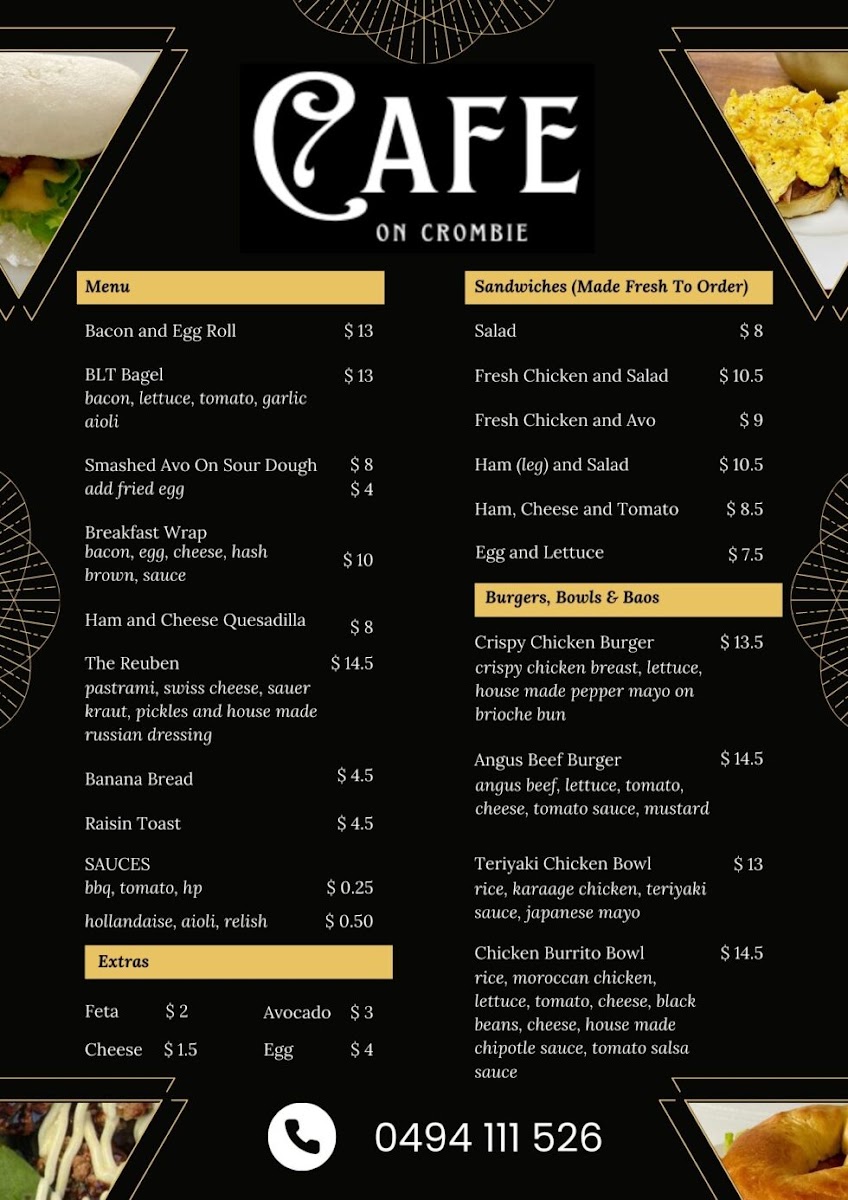 CAFE
ON CROMBIE

Menu

Bacon and Egg Roll $ 13

BLT Bagel $ 13
bacon, lettuce, tomato, garlic aioli

Smashed Avo On Sour Dough $ 8
add fried egg $ 4

Breakfast Wrap
bacon, egg, cheese, hash brown, sauce $ 10

Ham and Cheese Quesadilla $ 8

The Reuben $ 14.5
pastrami, swiss cheese, sauer kraut, pickles and house made russian dressing

Banana Bread $ 4.5

Raisin Toast $ 4.5

SAUCES
bbq, tomato, hp $ 0.25
hollandaise, aioli, relish $ 0.50

Extras

Feta $ 2
Avocado $ 3
Cheese $ 1.5
Egg $ 4

Sandwiches (Made Fresh To Order)

Salad $ 8

Fresh Chicken and Salad $ 10.5

Fresh Chicken and Avo $ 9

Ham (leg) and Salad $ 10.5

Ham, Cheese and Tomato $ 8.5

Egg and Lettuce $ 7.5

Burgers, Bowls & Baos

Crispy Chicken Burger $ 13.5
crispy chicken breast, lettuce, house made pepper mayo on brioche bun

Angus Beef Burger $ 14.5
angus beef, lettuce, tomato, cheese, tomato sauce, mustard

Teriyaki Chicken Bowl $ 13
rice, karaage chicken, teriyaki sauce, japanese mayo

Chicken Burrito Bowl $ 14.5
rice, moroccan chicken, lettuce, tomato, cheese, black beans, cheese, house made chipotle sauce, tomato salsa sauce

0494 111 526